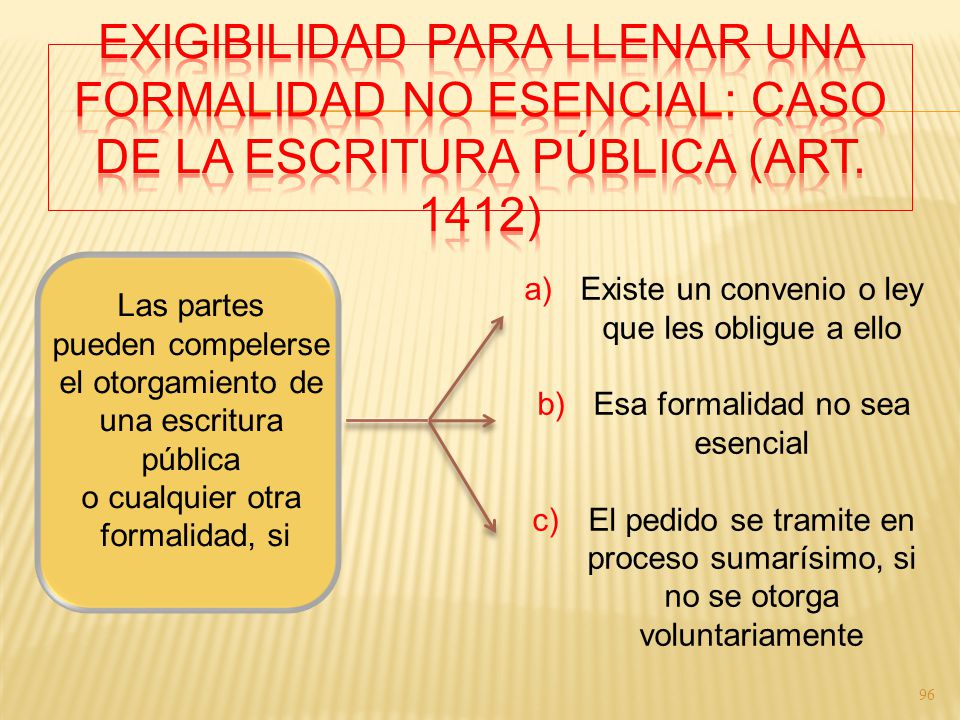 EXIGIBILIDAD PARA LLENAR UNA FORMALIDAD NO ESENCIAL: CASO DE LA ESCRITURA PÚBLICA (ART. 1412)

Las partes pueden compelerse el otorgamiento de una escritura pública o cualquier otra formalidad, si

a) Existe un convenio o ley que les obligue a ello

b) Esa formalidad no sea esencial

c) El pedido se tramite en proceso sumarísimo, si no se otorga voluntariamente

96